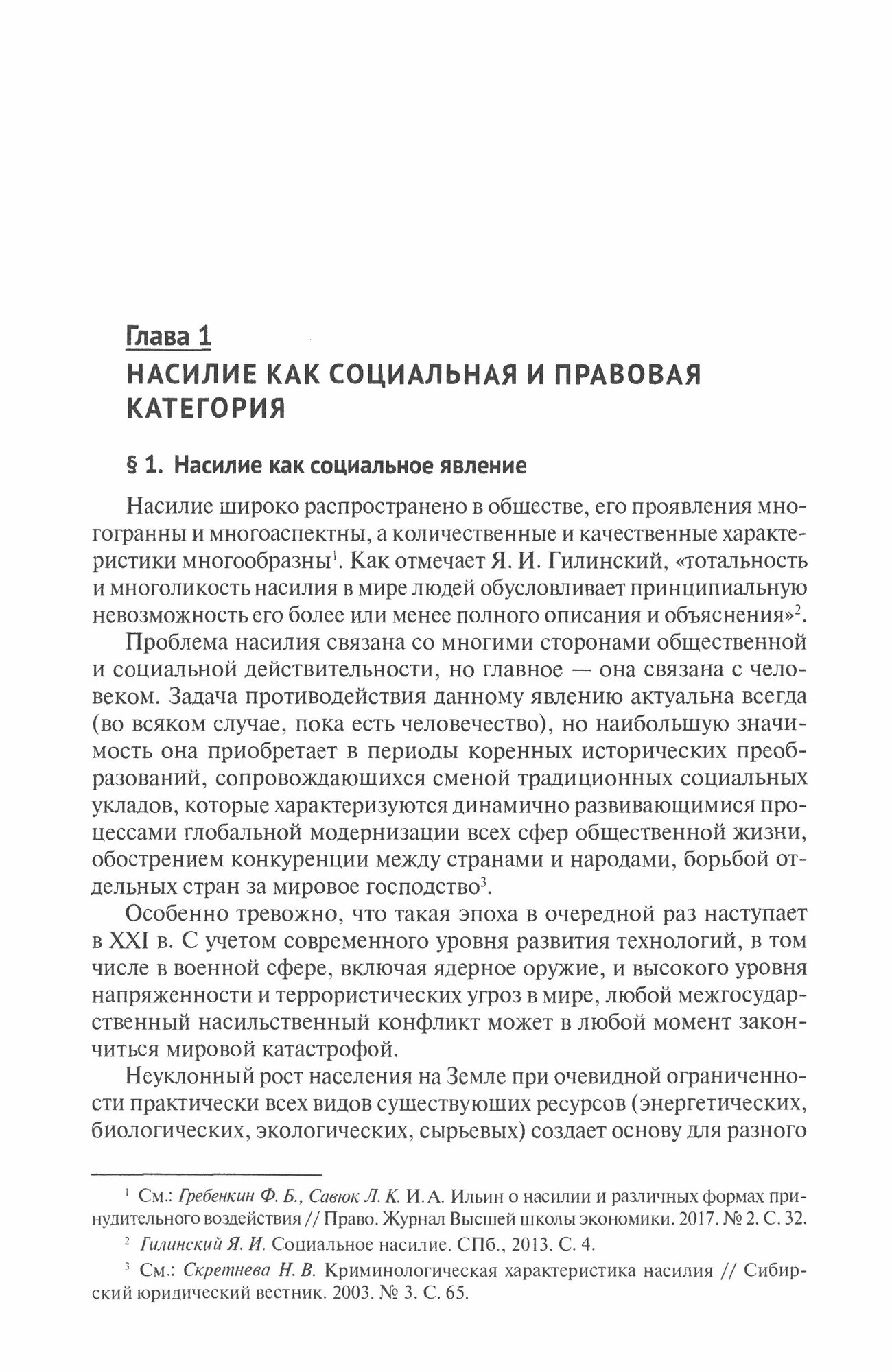 Глава 1
НАСИЛИЕ КАК СОЦИАЛЬНАЯ И ПРАВОВАЯ КАТЕГОРИЯ

§ 1. Насилие как социальное явление

Насилие широко распространено в обществе, его проявления многогранны и многоаспектны, а количественные и качественные характеристики многообразны$^1$. Как отмечает Я. И. Гилинский, «тотальность и многоликость насилия в мире людей обусловливает принципиальную невозможность его более или менее полного описания и объяснения»$^2$.

Проблема насилия связана со многими сторонами общественной и социальной действительности, но главное — она связана с человеком. Задача противодействия данному явлению актуальна всегда (во всяком случае, пока есть человечество), но наибольшую значимость она приобретает в периоды коренных исторических преобразований, сопровождающихся сменой традиционных социальных укладов, которые характеризуются динамично развивающимися процессами глобальной модернизации всех сфер общественной жизни, обострением конкуренции между странами и народами, борьбой отдельных стран за мировое господство$^3$.

Особенно тревожно, что такая эпоха в очередной раз наступает в XXI в. С учетом современного уровня развития технологий, в том числе в военной сфере, включая ядерное оружие, и высокого уровня напряженности и террористических угроз в мире, любой межгосударственный насильственный конфликт может в любой момент закончиться мировой катастрофой.

Неуклонный рост населения на Земле при очевидной ограниченности практически всех видов существующих ресурсов (энергетических, биологических, экологических, сырьевых) создает основу для разного

$^1$ См.: Гребенкин Ф. Б., Савюк Л. К. И. А. Ильин о насилии и различных формах принудительного воздействия // Право. Журнал Высшей школы экономики. 2017. № 2. С. 32.

$^2$ Гилинский Я. И. Социальное насилие. СПб., 2013. С. 4.

$^3$ См.: Скретнева Н. В. Криминологическая характеристика насилия // Сибирский юридический вестник. 2003. № 3. С. 65.